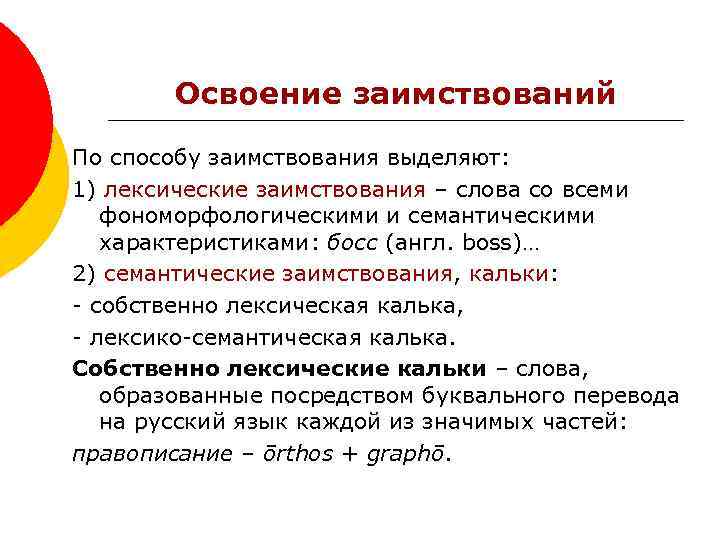 Освоение заимствований

По способу заимствования выделяют:

1) лексические заимствования – слова со всеми фономорфологическими и семантическими характеристиками: босс (англ. boss)…

2) семантические заимствования, кальки:

- собственно лексическая калька,

- лексико-семантическая калька.

Собственно лексические кальки – слова, образованные посредством буквального перевода на русский язык каждой из значимых частей:

правописание – ōrthos + graphō.